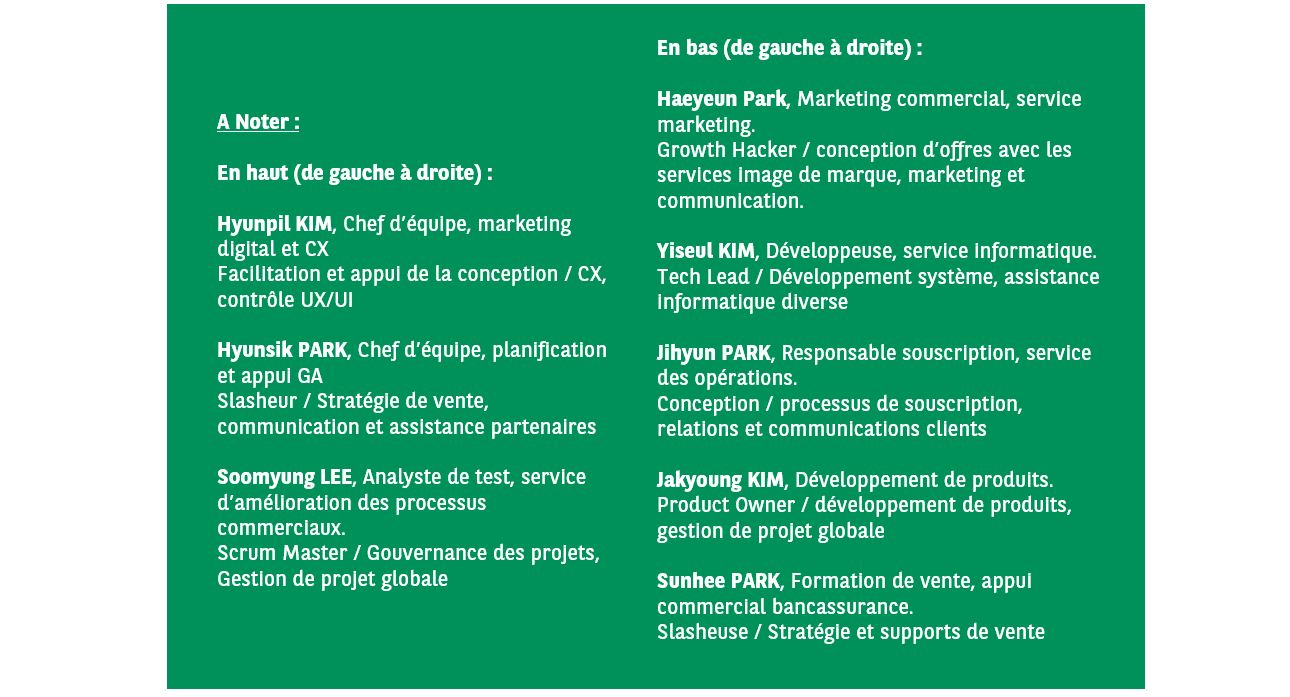 A Noter :

En haut (de gauche à droite) :

Hyunpil KIM, Chef d'équipe, marketing digital et CX
Facilitation et appui de la conception / CX, contrôle UX/UI

Hyunsik PARK, Chef d'équipe, planification et appui GA
Slasheur / Stratégie de vente, communication et assistance partenaires

Soomyung LEE, Analyste de test, service d'amélioration des processus commerciaux.
Scrum Master / Gouvernance des projets, Gestion de projet globale

En bas (de gauche à droite) :

Haeyeun Park, Marketing commercial, service marketing.
Growth Hacker / conception d'offres avec les services image de marque, marketing et communication.

Yiseul KIM, Développeuse, service informatique.
Tech Lead / Développement système, assistance informatique diverse

Jihyun PARK, Responsable souscription, service des opérations.
Conception / processus de souscription, relations et communications clients

Jakyoung KIM, Développement de produits.
Product Owner / développement de produits, gestion de projet globale

Sunhee PARK, Formation de vente, appui commercial bancassurance.
Slasheuse / Stratégie et supports de vente